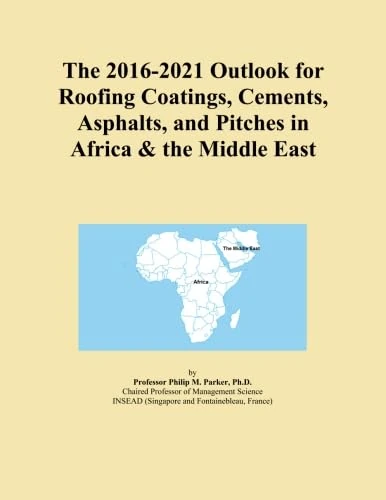 The 2016-2021 Outlook for Roofing Coatings, Cements, Asphalts, and Pitches in Africa & the Middle East

The Middle East

Africa

by
Professor Philip M. Parker, Ph.D.
Chaired Professor of Management Science
INSEAD (Singapore and Fontainebleau, France)